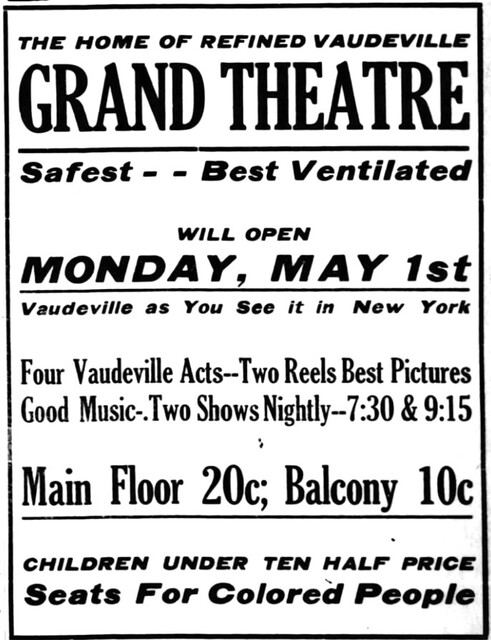 THE HOME OF REFINED VAUDEVILLE
GRAND THEATRE

Safest - - Best Ventilated

WILL OPEN
MONDAY, MAY 1st

Vaudeville as You See it in New York

Four Vaudeville Acts--Two Reels Best Pictures
Good Music-.Two Shows Nightly--7:30 & 9:15

Main Floor 20c; Balcony 10c

CHILDREN UNDER TEN HALF PRICE
Seats For Colored People